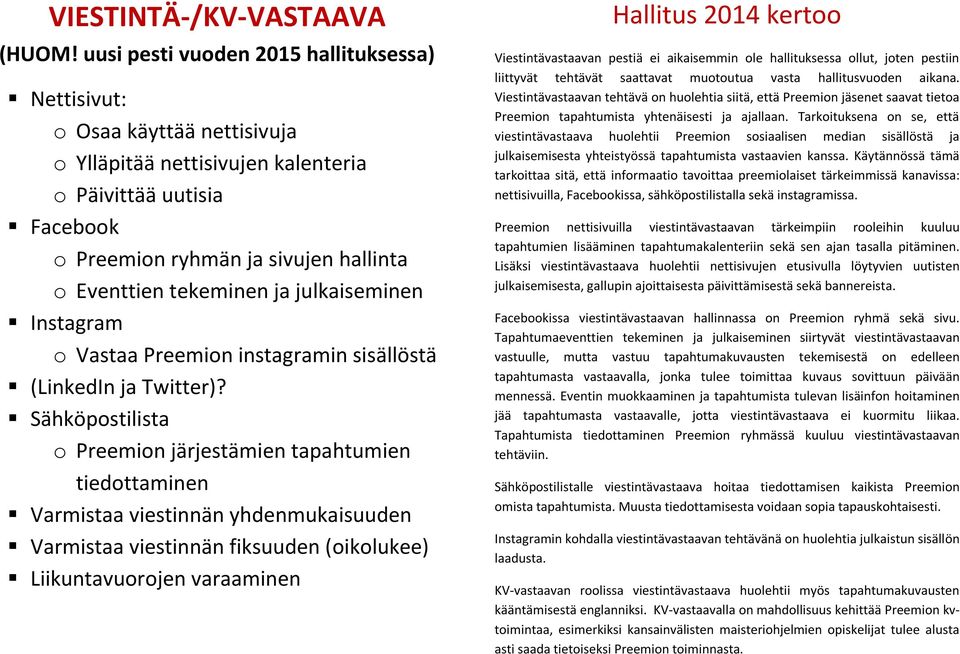 VIESTINTÄ-/KV-VASTAAVA
(HUOM! uusi pesti vuoden 2015 hallituksessa)

▪ Nettisivut:
o Osaa käyttää nettisivuja
o Ylläpitää nettisivujen kalenteria
o Päivittää uutisia
▪ Facebook
o Preemion ryhmän ja sivujen hallinta
o Eventtien tekeminen ja julkaiseminen
▪ Instagram
o Vastaa Preemion instagramin sisällöstä
▪ (LinkedIn ja Twitter)?
▪ Sähköpostilista
o Preemion järjestämien tapahtumien tiedottaminen
▪ Varmistaa viestinnän yhdenmukaisuuden
▪ Varmistaa viestinnän fiksuuden (oikolukee)
▪ Liikuntavuorojen varaaminen

Hallitus 2014 kertoo

Viestintävastaavan pestiä ei aikaisemmin ole hallituksessa ollut, joten pestiin liittyvät tehtävät saattavat muotoutua vasta hallitusvuoden aikana. Viestintävastaavan tehtävä on huolehtia siitä, että Preemion jäsenet saavat tietoa Preemion tapahtumista yhtenäisesti ja ajallaan. Tarkoituksena on se, että viestintävastaava huolehtii Preemion sosiaalisen median sisällöstä ja julkaisemisesta yhteistyössä tapahtumista vastaavien kanssa. Käytännössä tämä tarkoittaa sitä, että informaatio tavoittaa preemiolaiset tärkeimmissä kanavissa: nettisivuilla, Facebookissa, sähköpostilistalla sekä instagramissa.

Preemion nettisivuilla viestintävastaavan tärkeimpiin rooleihin kuuluu tapahtumien lisääminen tapahtumakalenteriin sekä sen ajan tasalla pitäminen. Lisäksi viestintävastaava huolehtii nettisivujen etusivulla löytyvien uutisten julkaisemisesta, gallupin ajoittaisesta päivittämisestä sekä bannereista.

Facebookissa viestintävastaavan hallinnassa on Preemion ryhmä sekä sivu. Tapahtumaeventtien tekeminen ja julkaiseminen siirtyvät viestintävastaavan vastuulle, mutta vastuu tapahtumakuvausten tekemisestä on edelleen tapahtumasta vastaavalla, jonka tulee toimittaa kuvaus sovittuun päivään mennessä. Eventin muokkaaminen ja tapahtumista tulevan lisäinfon hoitaminen jää tapahtumasta vastaavalle, jotta viestintävastaava ei kuormitu liikaa. Tapahtumista tiedottaminen Preemion ryhmässä kuuluu viestintävastaavan tehtäviin.

Sähköpostilistalle viestintävastaava hoitaa tiedottamisen kaikista Preemion omista tapahtumista. Muusta tiedottamisesta voidaan sopia tapauskohtaisesti.

Instagramin kohdalla viestintävastaavan tehtävänä on huolehtia julkaistun sisällön laadusta.

KV-vastaavan roolissa viestintävastaava huolehtii myös tapahtumakuvausten kääntämisestä englanniksi. KV-vastaavalla on mahdollisuus kehittää Preemion kv-toimintaa, esimerkiksi kansainvälisten maisteriohjelmien opiskelijat tulee alusta asti saada tietoiseksi Preemion toiminnasta.